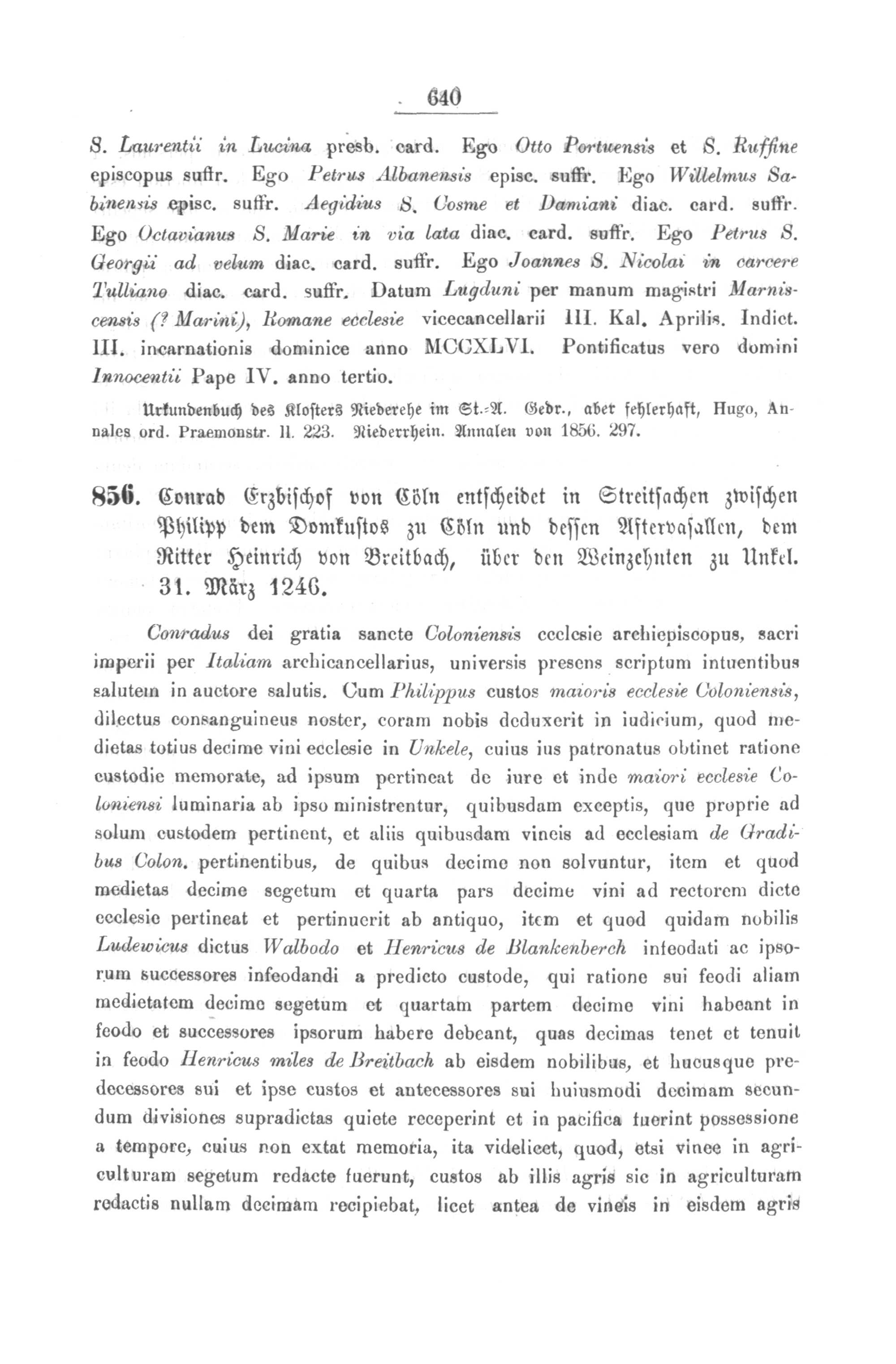 640

S. Laurentii in Lucina presb. card. Ego Otto Portuensis et S. Ruffine episcopus suffr. Ego Petrus Albanensis episc. suffr. Ego Willelmus Sabinensis episc. suffr. Aegidius S. Cosme et Damiani diac. card. suffr. Ego Octavianus S. Marie in via lata diac. card. suffr. Ego Petrus S. Georgii ad velum diac. card. suffr. Ego Joannes S. Nicolai in carcere Tulliano diac. card. suffr. Datum Lugduni per manum magistri Marniscensis (? Marini), Romane ecclesie vicecancellarii III. Kal. Aprilis. Indict. III. incarnationis dominice anno MCCXLVI. Pontificatus vero domini Innocentii Pape IV. anno tertio.

Urkundenbuch des Klosters Niederehe im St.-A. Gedr., aber fehlerhaft, Hugo, Annales ord. Praemonstr. II. 223. Niederrhein. Annalen von 1856. 297.

856. Conrad Erzbischof von Cöln entscheidet in Streitsachen zwischen Philipp dem Domkustos zu Cöln und dessen Aftervasallen, dem Ritter Heinrich von Breitbach, über den Weinzehnten zu Unkel. 31. März 1246.

Conradus dei gratia sancte Coloniensis ecclesie archiepiscopus, sacri imperii per Italiam archicancellarius, universis presens scriptum intuentibus salutem in auctore salutis. Cum Philippus custos maioris ecclesie Coloniensis, dilectus consanguineus noster, coram nobis deduxerit in iudicium, quod medietas totius decime vini ecclesie in Unkele, cuius ius patronatus obtinet ratione custodie memorate, ad ipsum pertineat de iure et inde maiori ecclesie Coloniensi luminaria ab ipso ministrentur, quibusdam exceptis, que proprie ad solum custodem pertinent, et aliis quibusdam vineis ad ecclesiam de Gradibus Colon. pertinentibus, de quibus decime non solvuntur, item et quod medietas decime segetum et quarta pars decime vini ad rectorem dicte ecclesie pertineat et pertinuerit ab antiquo, item et quod quidam nobilis Ludewicus dictus Walbodo et Henricus de Blankenberch infeodati ac ipsorum successores infeodandi a predicto custode, qui ratione sui feodi aliam medietatem decime segetum et quartam partem decime vini habeant in feodo et successores ipsorum habere debeant, quas decimas tenet et tenuit in feodo Henricus miles de Breitbach ab eisdem nobilibus, et hucusque predecessores sui et ipse custos et antecessores sui huiusmodi decimam secundum divisiones supradictas quiete receperint et in pacifica fuerint possessione a tempore, cuius non extat memoria, ita videlicet, quod, etsi vinee in agriculturam segetum redacte fuerunt, custos ab illis agris sic in agriculturam redactis nullam decimam recipiebat, licet antea de vineis in eisdem agris